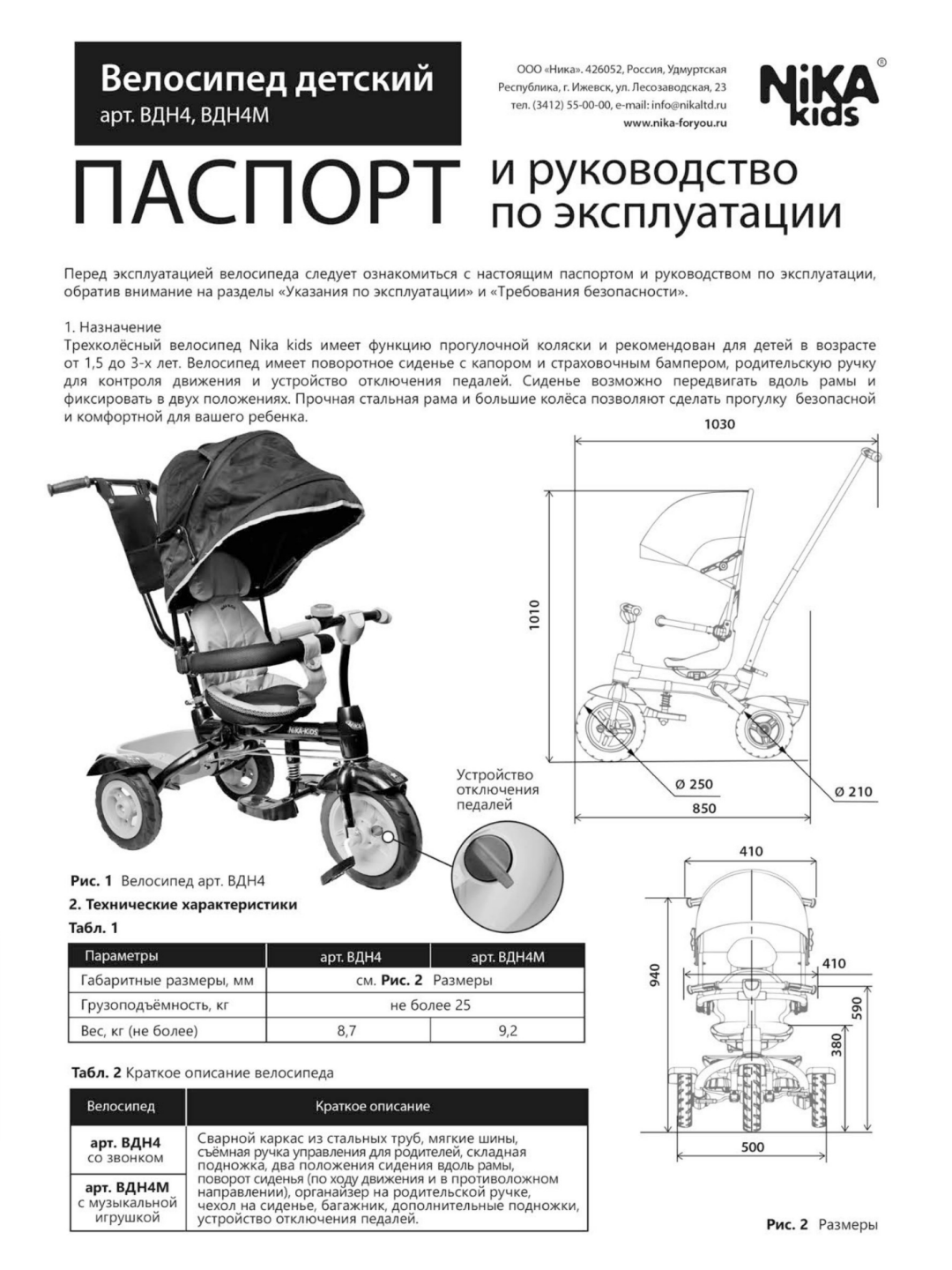 Велосипед детский
арт. ВДН4, ВДН4М

ООО «Ника». 426052, Россия, Удмуртская Республика, г. Ижевск, ул. Лесозаводская, 23
тел. (3412) 55-00-00, e-mail: info@nikaltd.ru
www.nika-foryou.ru

NiKA kids ®

ПАСПОРТ и руководство по эксплуатации

Перед эксплуатацией велосипеда следует ознакомиться с настоящим паспортом и руководством по эксплуатации, обратив внимание на разделы «Указания по эксплуатации» и «Требования безопасности».

1. Назначение
Трехколёсный велосипед Nika kids имеет функцию прогулочной коляски и рекомендован для детей в возрасте от 1,5 до 3-х лет. Велосипед имеет поворотное сиденье с капором и страховочным бампером, родительскую ручку для контроля движения и устройство отключения педалей. Сиденье возможно передвигать вдоль рамы и фиксировать в двух положениях. Прочная стальная рама и большие колёса позволяют сделать прогулку безопасной и комфортной для вашего ребенка.

NiKA-KIDS

Устройство отключения педалей

1030
1010
Ø 250
Ø 210
850

Рис. 1 Велосипед арт. ВДН4
2. Технические характеристики
Табл. 1

| Параметры | арт. ВДН4 | арт. ВДН4М |
|---|---|---|
| Габаритные размеры, мм | см. Рис. 2 Размеры | |
| Грузоподъёмность, кг | не более 25 | |
| Вес, кг (не более) | 8,7 | 9,2 |

Табл. 2 Краткое описание велосипеда

| Велосипед | Краткое описание |
|---|---|
| арт. ВДН4 со звонком | Сварной каркас из стальных труб, мягкие шины, съёмная ручка управления для родителей, складная подножка, два положения сидения вдоль рамы, поворот сиденья (по ходу движения и в противоположном направлении), органайзер на родительской ручке, чехол на сиденье, багажник, дополнительные подножки, устройство отключения педалей. |
| арт. ВДН4М с музыкальной игрушкой | |

410
410
940
590
380
500

Рис. 2 Размеры